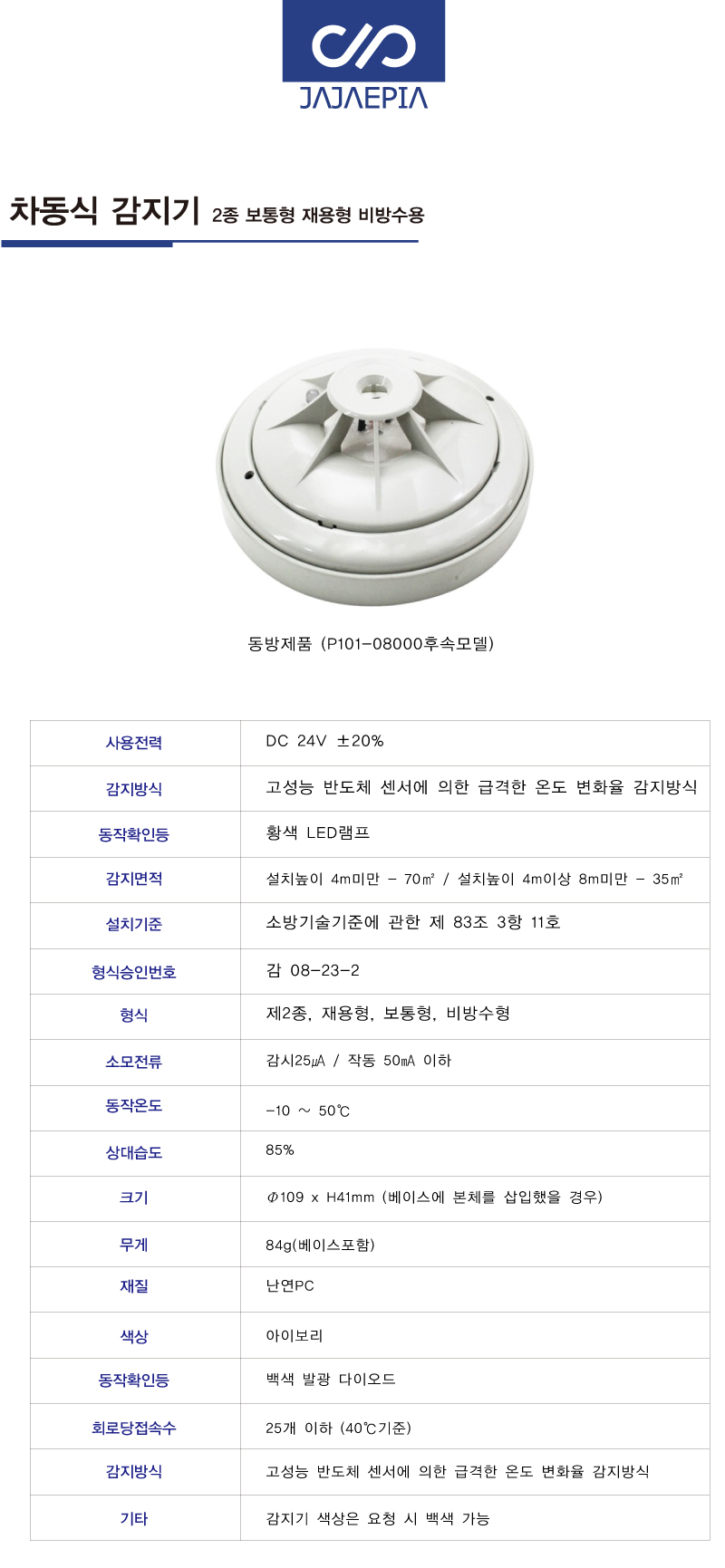 JAJAEPIA

차동식 감지기 2종 보통형 재용형 비방수용

동방제품 (P101-08000후속모델)

| 사용전력 | DC 24V ±20% |
|---|---|
| 감지방식 | 고성능 반도체 센서에 의한 급격한 온도 변화율 감지방식 |
| 동작확인등 | 황색 LED램프 |
| 감지면적 | 설치높이 4m미만 - 70㎡ / 설치높이 4m이상 8m미만 - 35㎡ |
| 설치기준 | 소방기술기준에 관한 제 83조 3항 11호 |
| 형식승인번호 | 감 08-23-2 |
| 형식 | 제2종, 재용형, 보통형, 비방수형 |
| 소모전류 | 감시25㎂ / 작동 50㎃ 이하 |
| 동작온도 | -10 ~ 50℃ |
| 상대습도 | 85% |
| 크기 | Φ109 x H41mm (베이스에 본체를 삽입했을 경우) |
| 무게 | 84g(베이스포함) |
| 재질 | 난연PC |
| 색상 | 아이보리 |
| 동작확인등 | 백색 발광 다이오드 |
| 회로당접속수 | 25개 이하 (40℃기준) |
| 감지방식 | 고성능 반도체 센서에 의한 급격한 온도 변화율 감지방식 |
| 기타 | 감지기 색상은 요청 시 백색 가능 |